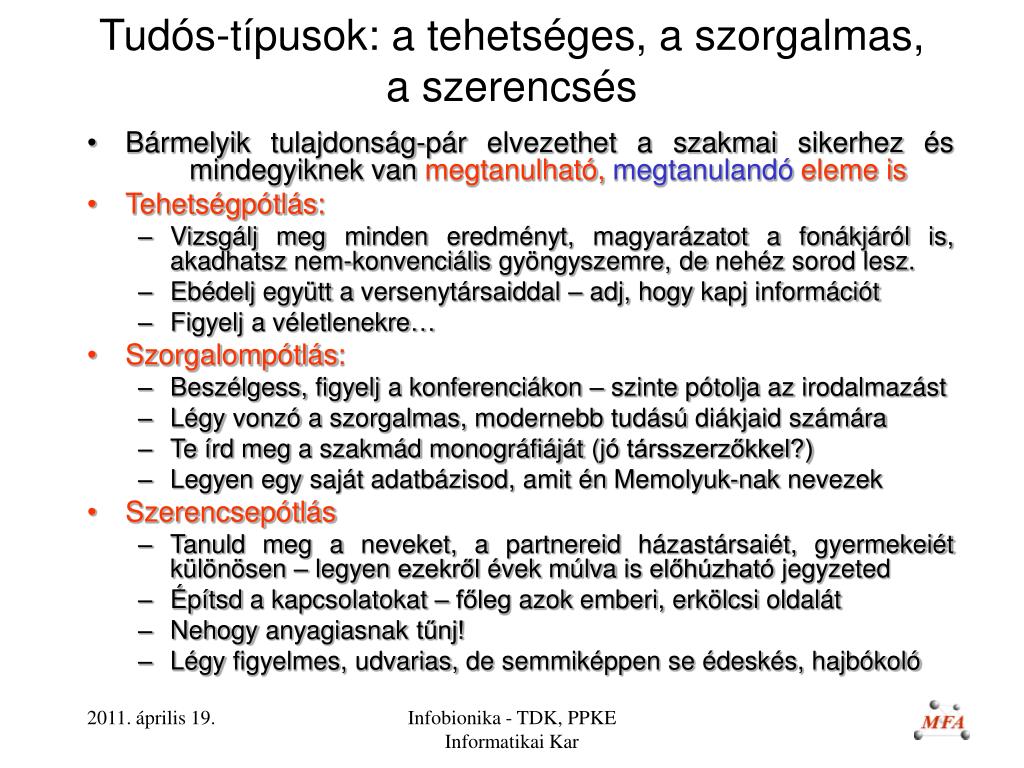 Tudós-típusok: a tehetséges, a szorgalmas, a szerencsés

• Bármelyik tulajdonság-pár elvezethet a szakmai sikerhez és mindegyiknek van megtanulható, megtanulandó eleme is
• Tehetségpótlás:
– Vizsgálj meg minden eredményt, magyarázatot a fonákjáról is, akadhatsz nem-konvenciális gyöngyszemre, de nehéz sorod lesz.
– Ebédelj együtt a versenytársaiddal – adj, hogy kapj információt
– Figyelj a véletlenekre…
• Szorgalompótlás:
– Beszélgess, figyelj a konferenciákon – szinte pótolja az irodalmazást
– Légy vonzó a szorgalmas, modernebb tudású diákjaid számára
– Te írd meg a szakmád monográfiáját (jó társszerzőkkel?)
– Legyen egy saját adatbázisod, amit én Memolyuk-nak nevezek
• Szerencsepótlás
– Tanuld meg a neveket, a partnereid házastársaiét, gyermekeiét különösen – legyen ezekről évek múlva is előhúzható jegyzeted
– Építsd a kapcsolatokat – főleg azok emberi, erkölcsi oldalát
– Nehogy anyagiasnak tűnj!
– Légy figyelmes, udvarias, de semmiképpen se édeskés, hajbókoló

2011. április 19.

Infobionika - TDK, PPKE Informatikai Kar

MFA